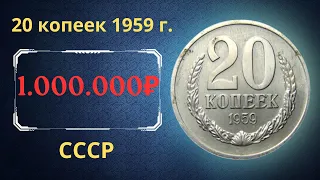 20 копеек 1959 г.

1.000.000₽

СССР

20
КОПЕЕК
1959